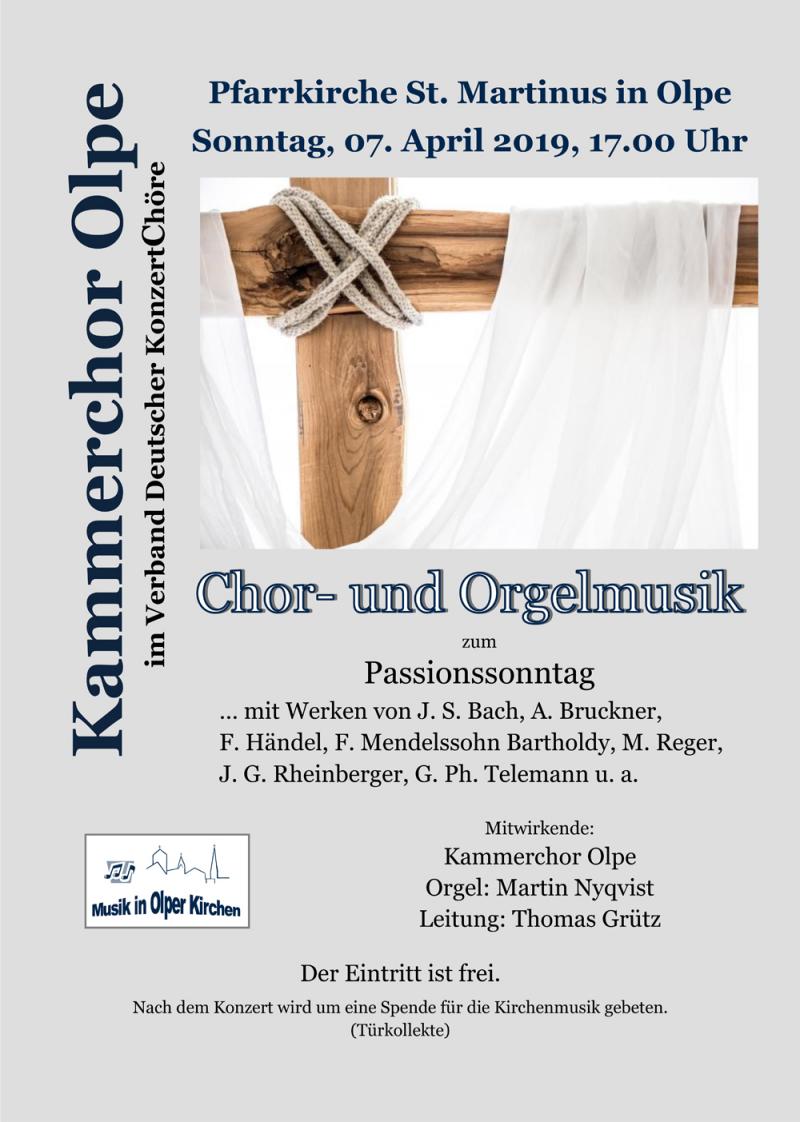 Kammerchor Olpe
im Verband Deutscher KonzertChöre

Pfarrkirche St. Martinus in Olpe
Sonntag, 07. April 2019, 17.00 Uhr

Chor- und Orgelmusik
zum
Passionssonntag
... mit Werken von J. S. Bach, A. Bruckner, F. Händel, F. Mendelssohn Bartholdy, M. Reger, J. G. Rheinberger, G. Ph. Telemann u. a.

Musik in Olper Kirchen

Mitwirkende:
Kammerchor Olpe
Orgel: Martin Nyqvist
Leitung: Thomas Grütz

Der Eintritt ist frei.
Nach dem Konzert wird um eine Spende für die Kirchenmusik gebeten.
(Türkollekte)